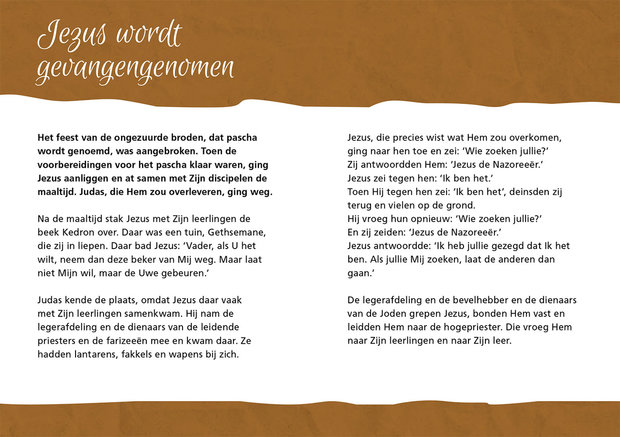 Jezus wordt gevangengenomen

Het feest van de ongezuurde broden, dat pascha wordt genoemd, was aangebroken. Toen de voorbereidingen voor het pascha klaar waren, ging Jezus aanliggen en at samen met Zijn discipelen de maaltijd. Judas, die Hem zou overleveren, ging weg.

Na de maaltijd stak Jezus met Zijn leerlingen de beek Kedron over. Daar was een tuin, Gethsemane, die zij in liepen. Daar bad Jezus: 'Vader, als U het wilt, neem dan deze beker van Mij weg. Maar laat niet Mijn wil, maar de Uwe gebeuren.'

Judas kende de plaats, omdat Jezus daar vaak met Zijn leerlingen samenkwam. Hij nam de legerafdeling en de dienaars van de leidende priesters en de farizeeën mee en kwam daar. Ze hadden lantarens, fakkels en wapens bij zich.

Jezus, die precies wist wat Hem zou overkomen, ging naar hen toe en zei: 'Wie zoeken jullie?'
Zij antwoordden Hem: 'Jezus de Nazoreeër.'
Jezus zei tegen hen: 'Ik ben het.'
Toen Hij tegen hen zei: 'Ik ben het', deinsden zij terug en vielen op de grond.
Hij vroeg hun opnieuw: 'Wie zoeken jullie?'
En zij zeiden: 'Jezus de Nazoreeër.'
Jezus antwoordde: 'Ik heb jullie gezegd dat Ik het ben. Als jullie Mij zoeken, laat de anderen dan gaan.'

De legerafdeling en de bevelhebber en de dienaars van de Joden grepen Jezus, bonden Hem vast en leidden Hem naar de hogepriester. Die vroeg Hem naar Zijn leerlingen en naar Zijn leer.